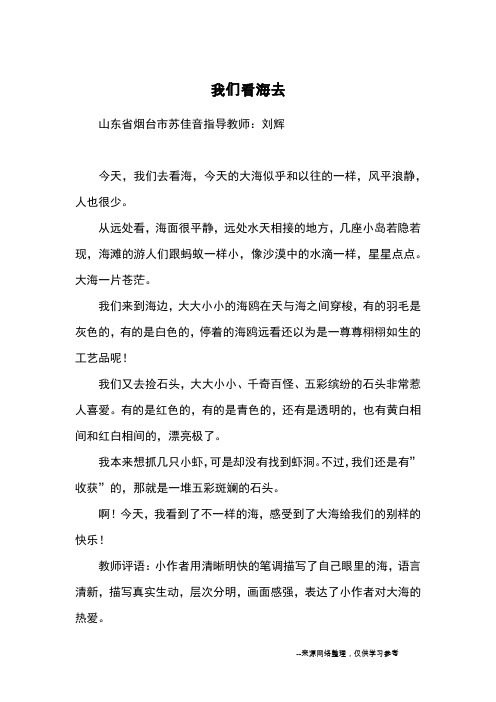 我们看海去

山东省烟台市苏佳音指导教师：刘辉

今天，我们去看海，今天的大海似乎和以往的一样，风平浪静，人也很少。

从远处看，海面很平静，远处水天相接的地方，几座小岛若隐若现，海滩的游人们跟蚂蚁一样小，像沙漠中的水滴一样，星星点点。大海一片苍茫。

我们来到海边，大大小小的海鸥在天与海之间穿梭，有的羽毛是灰色的，有的是白色的，停着的海鸥远看还以为是一尊尊栩栩如生的工艺品呢！

我们又去捡石头，大大小小、千奇百怪、五彩缤纷的石头非常惹人喜爱。有的是红色的，有的是青色的，还有是透明的，也有黄白相间和红白相间的，漂亮极了。

我本来想抓几只小虾，可是却没有找到虾洞。不过，我们还是有”收获”的，那就是一堆五彩斑斓的石头。

啊！今天，我看到了不一样的海，感受到了大海给我们的别样的快乐！

教师评语：小作者用清晰明快的笔调描写了自己眼里的海，语言清新，描写真实生动，层次分明，画面感强，表达了小作者对大海的热爱。

--来源网络整理，仅供学习参考